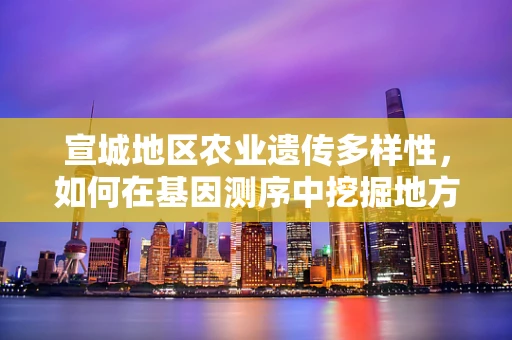 宣城地区农业遗传多样性，如何在基因测序中挖掘地方